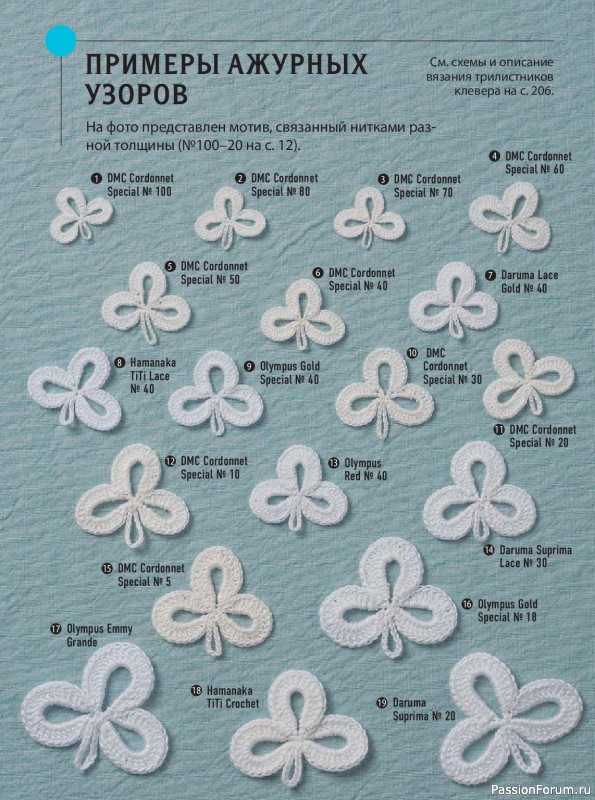 ПРИМЕРЫ АЖУРНЫХ УЗОРОВ

См. схемы и описание вязания трилистников клевера на с. 206.

На фото представлен мотив, связанный нитками разной толщины (№100–20 на с. 12).

1 DMC Cordonnet Special № 100

2 DMC Cordonnet Special № 80

3 DMC Cordonnet Special № 70

4 DMC Cordonnet Special № 60

5 DMC Cordonnet Special № 50

6 DMC Cordonnet Special № 40

7 Daruma Lace Gold № 40

8 Hamanaka TiTi Lace № 40

9 Olympus Gold Special № 40

10 DMC Cordonnet Special № 30

11 DMC Cordonnet Special № 20

12 DMC Cordonnet Special № 10

13 Olympus Red № 40

14 Daruma Suprima Lace № 30

15 DMC Cordonnet Special № 5

16 Olympus Gold Special № 18

17 Olympus Emmy Grande

18 Hamanaka TiTi Crochet

19 Daruma Suprima № 20

PassionForum.ru